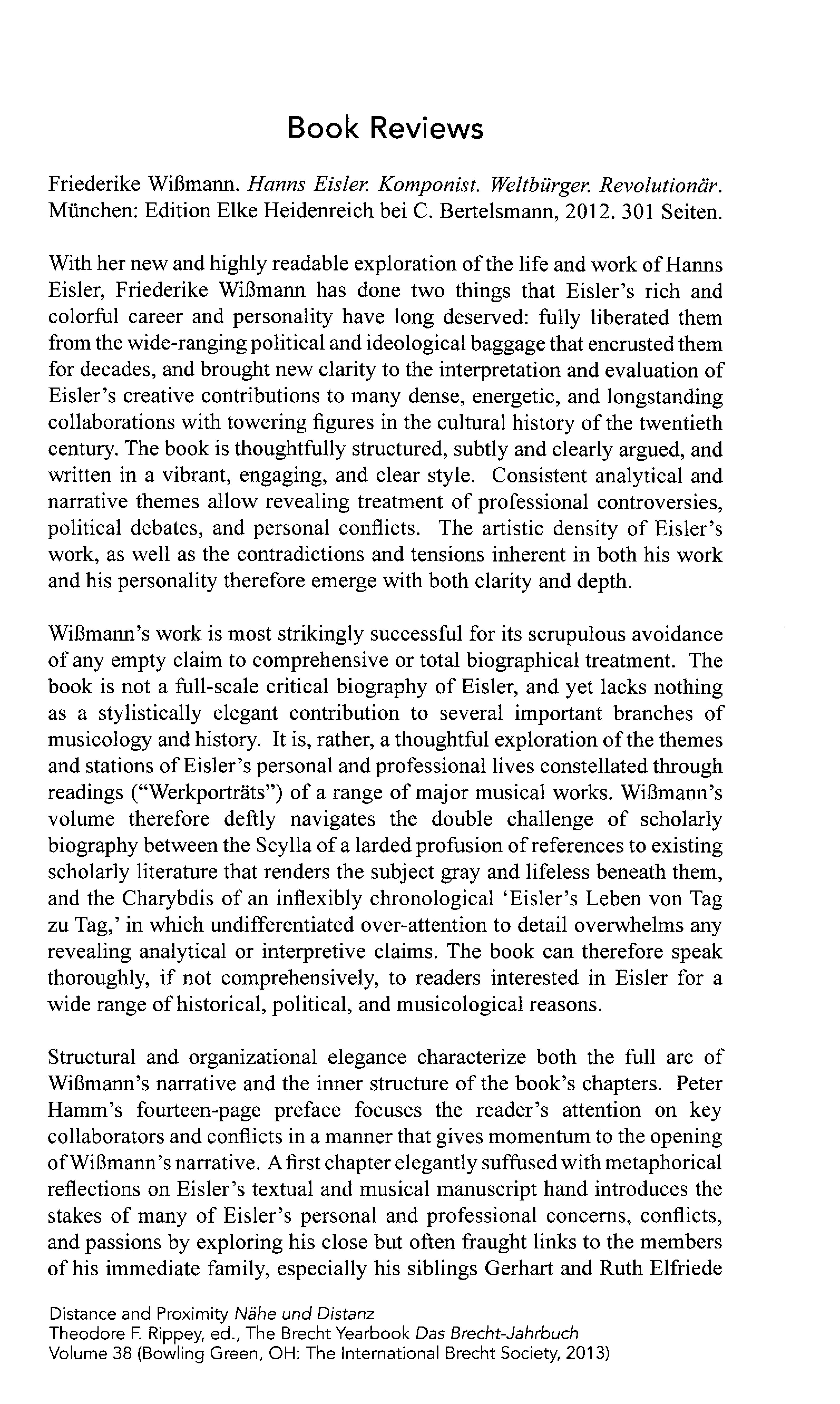 Book Reviews

Friederike Wißmann. Hanns Eisler. Komponist. Weltbürger. Revolutionär. München: Edition Elke Heidenreich bei C. Bertelsmann, 2012. 301 Seiten.

With her new and highly readable exploration of the life and work of Hanns Eisler, Friederike Wißmann has done two things that Eisler's rich and colorful career and personality have long deserved: fully liberated them from the wide-ranging political and ideological baggage that encrusted them for decades, and brought new clarity to the interpretation and evaluation of Eisler's creative contributions to many dense, energetic, and longstanding collaborations with towering figures in the cultural history of the twentieth century. The book is thoughtfully structured, subtly and clearly argued, and written in a vibrant, engaging, and clear style. Consistent analytical and narrative themes allow revealing treatment of professional controversies, political debates, and personal conflicts. The artistic density of Eisler's work, as well as the contradictions and tensions inherent in both his work and his personality therefore emerge with both clarity and depth.

Wißmann's work is most strikingly successful for its scrupulous avoidance of any empty claim to comprehensive or total biographical treatment. The book is not a full-scale critical biography of Eisler, and yet lacks nothing as a stylistically elegant contribution to several important branches of musicology and history. It is, rather, a thoughtful exploration of the themes and stations of Eisler's personal and professional lives constellated through readings ("Werkporträts") of a range of major musical works. Wißmann's volume therefore deftly navigates the double challenge of scholarly biography between the Scylla of a larded profusion of references to existing scholarly literature that renders the subject gray and lifeless beneath them, and the Charybdis of an inflexibly chronological 'Eisler's Leben von Tag zu Tag,' in which undifferentiated over-attention to detail overwhelms any revealing analytical or interpretive claims. The book can therefore speak thoroughly, if not comprehensively, to readers interested in Eisler for a wide range of historical, political, and musicological reasons.

Structural and organizational elegance characterize both the full arc of Wißmann's narrative and the inner structure of the book's chapters. Peter Hamm's fourteen-page preface focuses the reader's attention on key collaborators and conflicts in a manner that gives momentum to the opening of Wißmann's narrative. A first chapter elegantly suffused with metaphorical reflections on Eisler's textual and musical manuscript hand introduces the stakes of many of Eisler's personal and professional concerns, conflicts, and passions by exploring his close but often fraught links to the members of his immediate family, especially his siblings Gerhart and Ruth Elfriede

Distance and Proximity Nähe und Distanz
Theodore F. Rippey, ed., The Brecht Yearbook Das Brecht-Jahrbuch
Volume 38 (Bowling Green, OH: The International Brecht Society, 2013)